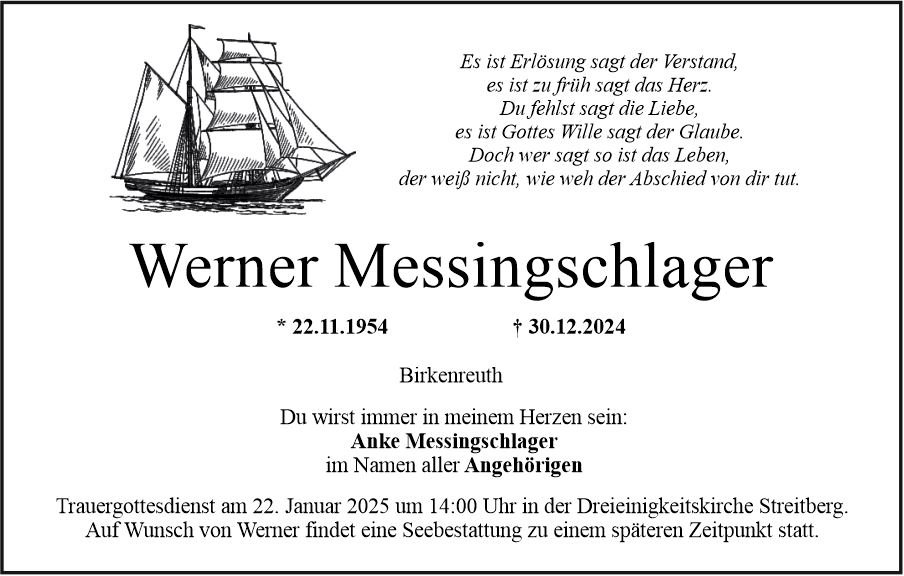 Es ist Erlösung sagt der Verstand,
es ist zu früh sagt das Herz.
Du fehlst sagt die Liebe,
es ist Gottes Wille sagt der Glaube.
Doch wer sagt so ist das Leben,
der weiß nicht, wie weh der Abschied von dir tut.

Werner Messingschlager

* 22.11.1954 † 30.12.2024

Birkenreuth

Du wirst immer in meinem Herzen sein:
Anke Messingschlager
im Namen aller Angehörigen

Trauergottesdienst am 22. Januar 2025 um 14:00 Uhr in der Dreieinigkeitskirche Streitberg.
Auf Wunsch von Werner findet eine Seebestattung zu einem späteren Zeitpunkt statt.